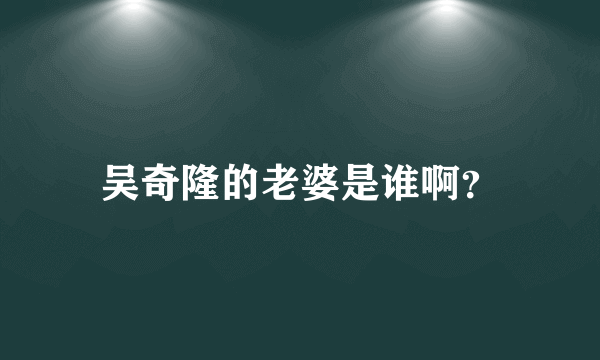 吴奇隆的老婆是谁啊?